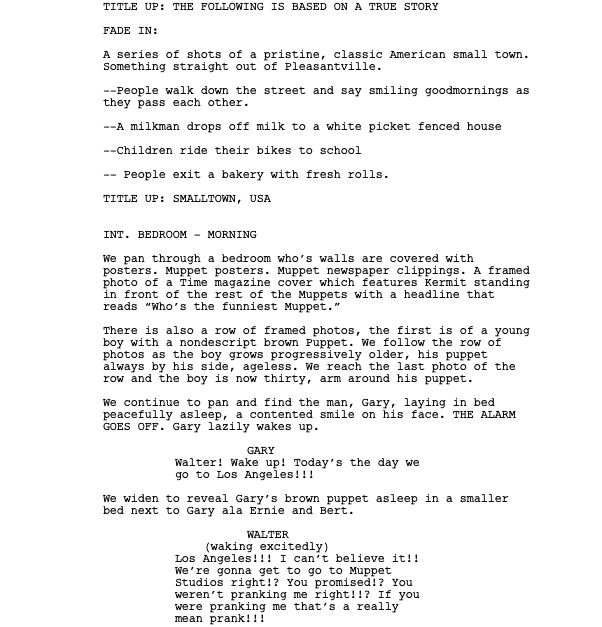 TITLE UP: THE FOLLOWING IS BASED ON A TRUE STORY

FADE IN:

A series of shots of a pristine, classic American small town. Something straight out of Pleasantville.

--People walk down the street and say smiling goodmornings as they pass each other.

--A milkman drops off milk to a white picket fenced house

--Children ride their bikes to school

-- People exit a bakery with fresh rolls.

TITLE UP: SMALLTOWN, USA

INT. BEDROOM - MORNING

We pan through a bedroom who's walls are covered with posters. Muppet posters. Muppet newspaper clippings. A framed photo of a Time magazine cover which features Kermit standing in front of the rest of the Muppets with a headline that reads "Who's the funniest Muppet."

There is also a row of framed photos, the first is of a young boy with a nondescript brown Puppet. We follow the row of photos as the boy grows progressively older, his puppet always by his side, ageless. We reach the last photo of the row and the boy is now thirty, arm around his puppet.

We continue to pan and find the man, Gary, laying in bed peacefully asleep, a contented smile on his face. THE ALARM GOES OFF. Gary lazily wakes up.

GARY
Walter! Wake up! Today's the day we go to Los Angeles!!!

We widen to reveal Gary's brown puppet asleep in a smaller bed next to Gary ala Ernie and Bert.

WALTER
(waking excitedly)
Los Angeles!!! I can't believe it!! We're gonna get to go to Muppet Studios right!? You promised!? You weren't pranking me right!!? If you were pranking me that's a really mean prank!!!